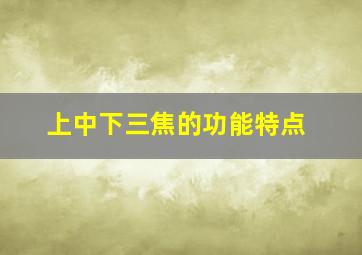 上中下三焦的功能特点